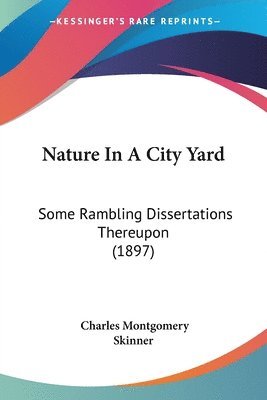 —KESSINGER'S RARE REPRINTS—

Nature In A City Yard

Some Rambling Dissertations Thereupon (1897)

Charles Montgomery Skinner